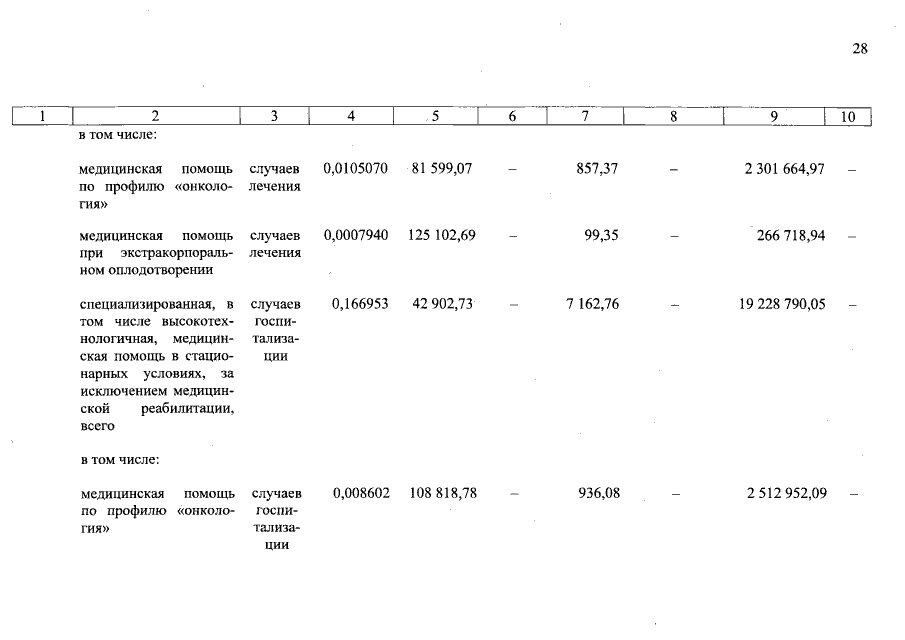 28

| 1 | 2 | 3 | 4 | 5 | 6 | 7 | 8 | 9 | 10 |
|---|---|---|---|---|---|---|---|---|---|
| | в том числе: | | | | | | | | |
| | медицинская помощь по профилю «онкология» | случаев лечения | 0,0105070 | 81 599,07 | – | 857,37 | – | 2 301 664,97 | – |
| | медицинская помощь при экстракорпоральном оплодотворении | случаев лечения | 0,0007940 | 125 102,69 | – | 99,35 | – | 266 718,94 | – |
| | специализированная, в том числе высокотехнологичная, медицинская помощь в стационарных условиях, за исключением медицинской реабилитации, всего | случаев госпитализации | 0,166953 | 42 902,73 | – | 7 162,76 | – | 19 228 790,05 | – |
| | в том числе: | | | | | | | | |
| | медицинская помощь по профилю «онкология» | случаев госпитализации | 0,008602 | 108 818,78 | – | 936,08 | – | 2 512 952,09 | – |